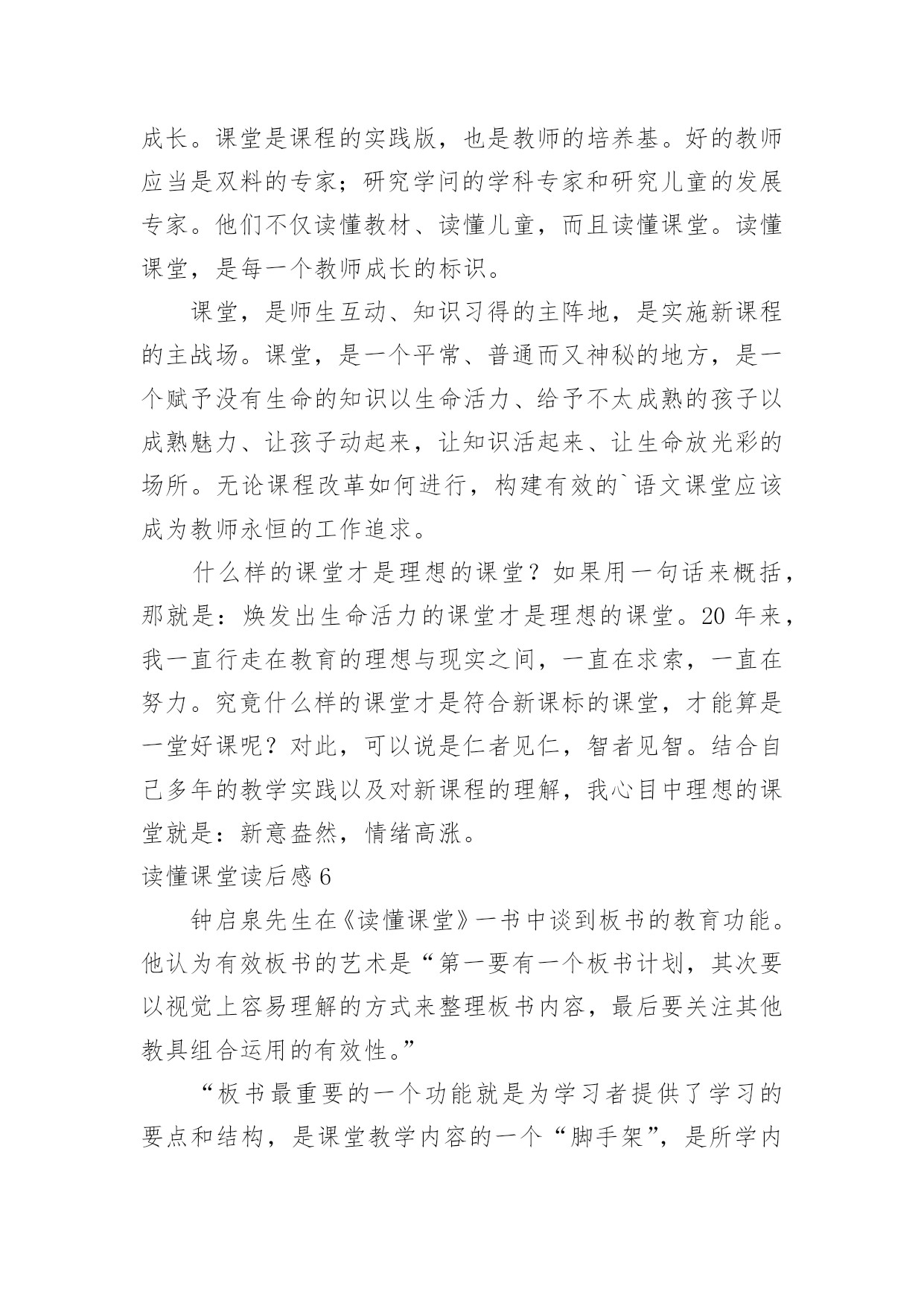 成长。课堂是课程的实践版，也是教师的培养基。好的教师应当是双料的专家；研究学问的学科专家和研究儿童的发展专家。他们不仅读懂教材、读懂儿童，而且读懂课堂。读懂课堂，是每一个教师成长的标识。

课堂，是师生互动、知识习得的主阵地，是实施新课程的主战场。课堂，是一个平常、普通而又神秘的地方，是一个赋予没有生命的知识以生命活力、给予不太成熟的孩子以成熟魅力、让孩子动起来，让知识活起来、让生命放光彩的场所。无论课程改革如何进行，构建有效的`语文课堂应该成为教师永恒的工作追求。

什么样的课堂才是理想的课堂？如果用一句话来概括，那就是：焕发出生命活力的课堂才是理想的课堂。20 年来，我一直行走在教育的理想与现实之间，一直在求索，一直在努力。究竟什么样的课堂才是符合新课标的课堂，才能算是一堂好课呢？对此，可以说是仁者见仁，智者见智。结合自己多年的教学实践以及对新课程的理解，我心目中理想的课堂就是：新意盎然，情绪高涨。

读懂课堂读后感 6

钟启泉先生在《读懂课堂》一书中谈到板书的教育功能。他认为有效板书的艺术是“第一要有一个板书计划，其次要以视觉上容易理解的方式来整理板书内容，最后要关注其他教具组合运用的有效性。”

“板书最重要的一个功能就是为学习者提供了学习的要点和结构，是课堂教学内容的一个“脚手架”，是所学内